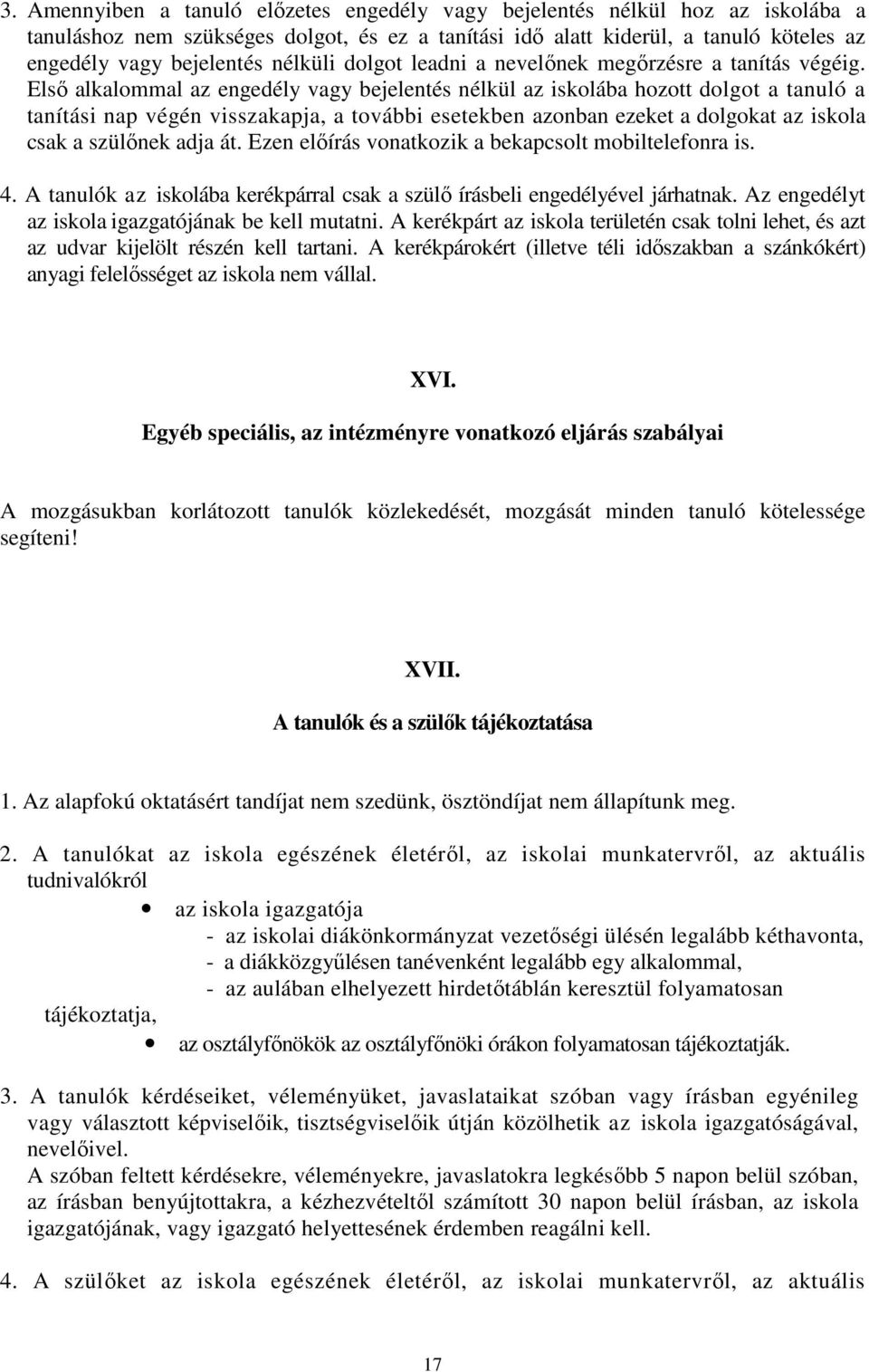 3. Amennyiben a tanuló előzetes engedély vagy bejelentés nélkül hoz az iskolába a tanuláshoz nem szükséges dolgot, és ez a tanítási idő alatt kiderül, a tanuló köteles az engedély vagy bejelentés nélküli dolgot leadni a nevelőnek megőrzésre a tanítás végéig. Első alkalommal az engedély vagy bejelentés nélkül az iskolába hozott dolgot a tanuló a tanítási nap végén visszakapja, a további esetekben azonban ezeket a dolgokat az iskola csak a szülőnek adja át. Ezen előírás vonatkozik a bekapcsolt mobiltelefonra is.

4. A tanulók az iskolába kerékpárral csak a szülő írásbeli engedélyével járhatnak. Az engedélyt az iskola igazgatójának be kell mutatni. A kerékpárt az iskola területén csak tolni lehet, és azt az udvar kijelölt részén kell tartani. A kerékpárokért (illetve téli időszakban a szánkókért) anyagi felelősséget az iskola nem vállal.

XVI.

Egyéb speciális, az intézményre vonatkozó eljárás szabályai

A mozgásukban korlátozott tanulók közlekedését, mozgását minden tanuló kötelessége segíteni!

XVII.

A tanulók és a szülők tájékoztatása

1. Az alapfokú oktatásért tandíjat nem szedünk, ösztöndíjat nem állapítunk meg.

2. A tanulókat az iskola egészének életéről, az iskolai munkatervről, az aktuális tudnivalókról

• az iskola igazgatója
- az iskolai diákönkormányzat vezetőségi ülésén legalább kéthavonta,
- a diákközgyűlésen tanévenként legalább egy alkalommal,
- az aulában elhelyezett hirdetőtáblán keresztül folyamatosan
tájékoztatja,
• az osztályfőnökök az osztályfőnöki órákon folyamatosan tájékoztatják.

3. A tanulók kérdéseiket, véleményüket, javaslataikat szóban vagy írásban egyénileg vagy választott képviselőik, tisztségviselőik útján közölhetik az iskola igazgatóságával, nevelőivel.
A szóban feltett kérdésekre, véleményekre, javaslatokra legkésőbb 5 napon belül szóban, az írásban benyújtottakra, a kézhezvételtől számított 30 napon belül írásban, az iskola igazgatójának, vagy igazgató helyettesének érdemben reagálni kell.

4. A szülőket az iskola egészének életéről, az iskolai munkatervről, az aktuális

17